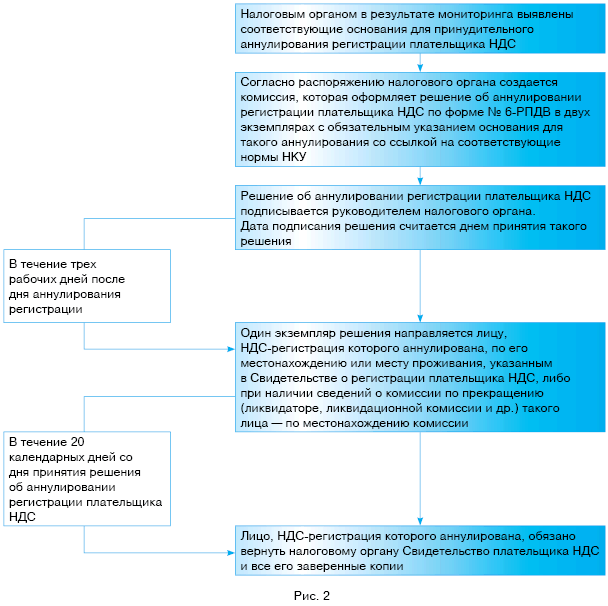 Налоговым органом в результате мониторинга выявлены соответствующие основания для принудительного аннулирования регистрации плательщика НДС

Согласно распоряжению налогового органа создается комиссия, которая оформляет решение об аннулировании регистрации плательщика НДС по форме № 6-РПДВ в двух экземплярах с обязательным указанием основания для такого аннулирования со ссылкой на соответствующие нормы НКУ

Решение об аннулировании регистрации плательщика НДС подписывается руководителем налогового органа.
Дата подписания решения считается днем принятия такого решения

В течение трех рабочих дней после дня аннулирования регистрации

Один экземпляр решения направляется лицу, НДС-регистрация которого аннулирована, по его местонахождению или месту проживания, указанным в Свидетельстве о регистрации плательщика НДС, либо при наличии сведений о комиссии по прекращению (ликвидаторе, ликвидационной комиссии и др.) такого лица — по местонахождению комиссии

В течение 20 календарных дней со дня принятия решения об аннулировании регистрации плательщика НДС

Лицо, НДС-регистрация которого аннулирована, обязано вернуть налоговому органу Свидетельство плательщика НДС и все его заверенные копии

Рис. 2